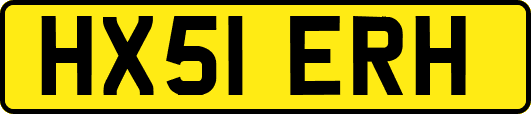 HX51 ERH